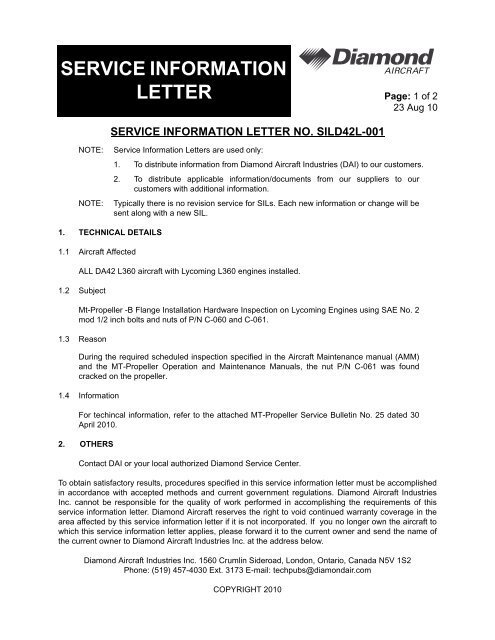 SERVICE INFORMATION LETTER

Diamond AIRCRAFT

Page: 1 of 2
23 Aug 10

SERVICE INFORMATION LETTER NO. SILD42L-001

NOTE: Service Information Letters are used only:

1. To distribute information from Diamond Aircraft Industries (DAI) to our customers.

2. To distribute applicable information/documents from our suppliers to our customers with additional information.

NOTE: Typically there is no revision service for SILs. Each new information or change will be sent along with a new SIL.

1. TECHNICAL DETAILS

1.1 Aircraft Affected

ALL DA42 L360 aircraft with Lycoming L360 engines installed.

1.2 Subject

Mt-Propeller -B Flange Installation Hardware Inspection on Lycoming Engines using SAE No. 2 mod 1/2 inch bolts and nuts of P/N C-060 and C-061.

1.3 Reason

During the required scheduled inspection specified in the Aircraft Maintenance manual (AMM) and the MT-Propeller Operation and Maintenance Manuals, the nut P/N C-061 was found cracked on the propeller.

1.4 Information

For techincal information, refer to the attached MT-Propeller Service Bulletin No. 25 dated 30 April 2010.

2. OTHERS

Contact DAI or your local authorized Diamond Service Center.

To obtain satisfactory results, procedures specified in this service information letter must be accomplished in accordance with accepted methods and current government regulations. Diamond Aircraft Industries Inc. cannot be responsible for the quality of work performed in accomplishing the requirements of this service information letter. Diamond Aircraft reserves the right to void continued warranty coverage in the area affected by this service information letter if it is not incorporated. If you no longer own the aircraft to which this service information letter applies, please forward it to the current owner and send the name of the current owner to Diamond Aircraft Industries Inc. at the address below.

Diamond Aircraft Industries Inc. 1560 Crumlin Sideroad, London, Ontario, Canada N5V 1S2
Phone: (519) 457-4030 Ext. 3173 E-mail: techpubs@diamondair.com

COPYRIGHT 2010